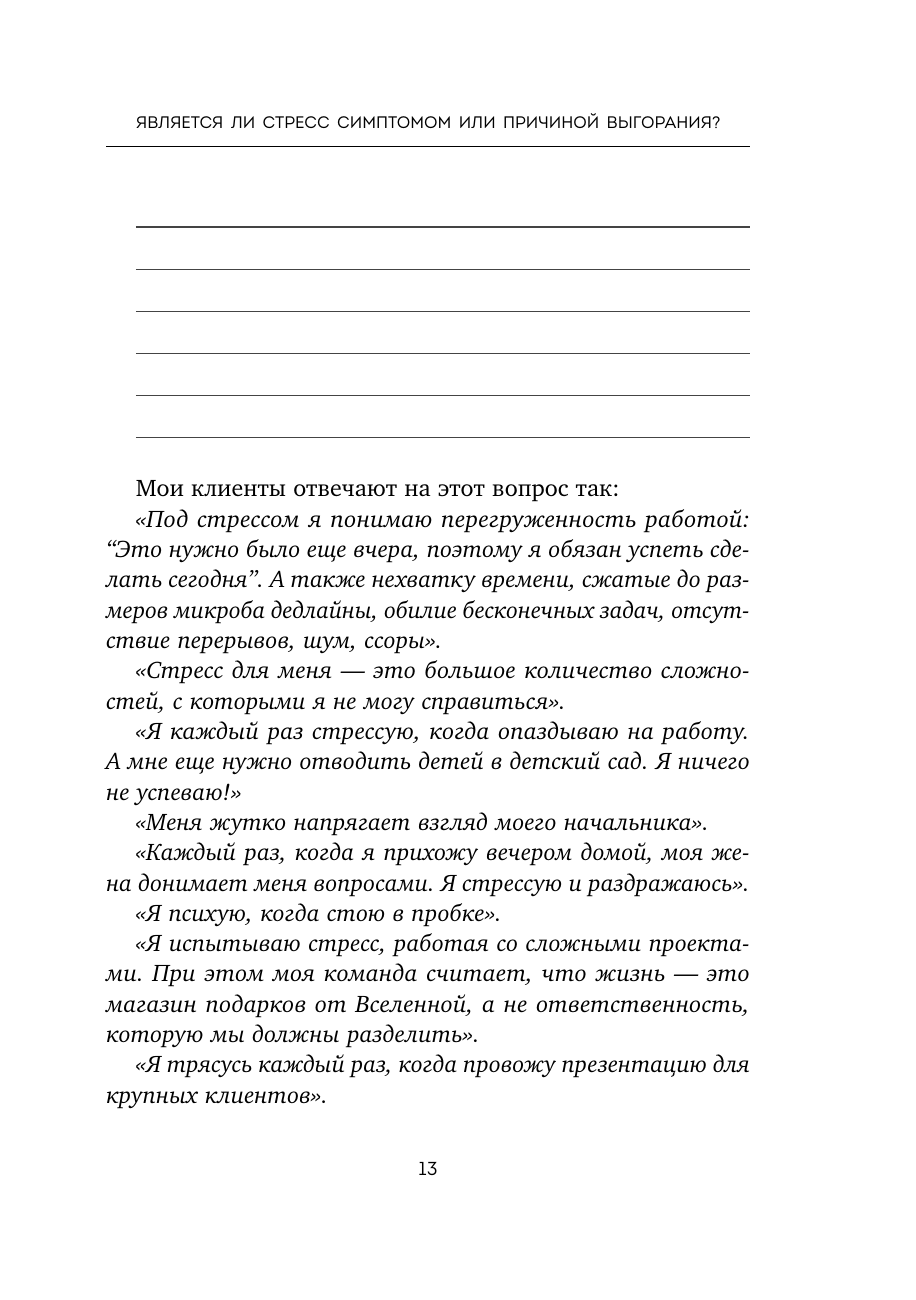 ЯВЛЯЕТСЯ ЛИ СТРЕСС СИМПТОМОМ ИЛИ ПРИЧИНОЙ ВЫГОРАНИЯ?

Мои клиенты отвечают на этот вопрос так:

«Под стрессом я понимаю перегруженность работой: “Это нужно было еще вчера, поэтому я обязан успеть сделать сегодня”. А также нехватку времени, сжатые до размеров микроба дедлайны, обилие бесконечных задач, отсутствие перерывов, шум, ссоры».

«Стресс для меня — это большое количество сложностей, с которыми я не могу справиться».

«Я каждый раз стрессую, когда опаздываю на работу. А мне еще нужно отводить детей в детский сад. Я ничего не успеваю!»

«Меня жутко напрягает взгляд моего начальника».

«Каждый раз, когда я прихожу вечером домой, моя жена донимает меня вопросами. Я стрессую и раздражаюсь».

«Я психую, когда стою в пробке».

«Я испытываю стресс, работая со сложными проектами. При этом моя команда считает, что жизнь — это магазин подарков от Вселенной, а не ответственность, которую мы должны разделить».

«Я трясусь каждый раз, когда провожу презентацию для крупных клиентов».

13